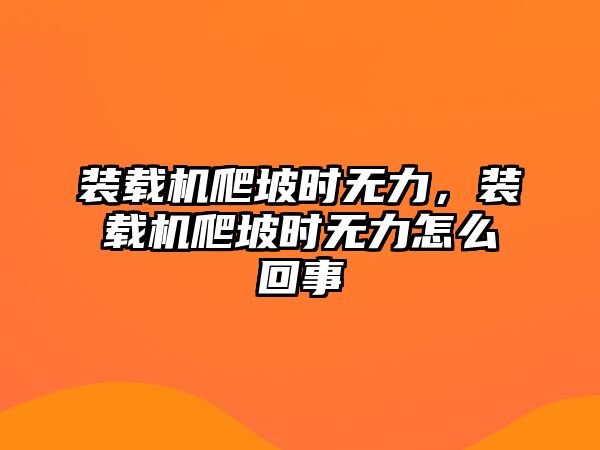 装载机爬坡时无力，装载机爬坡时无力怎么回事